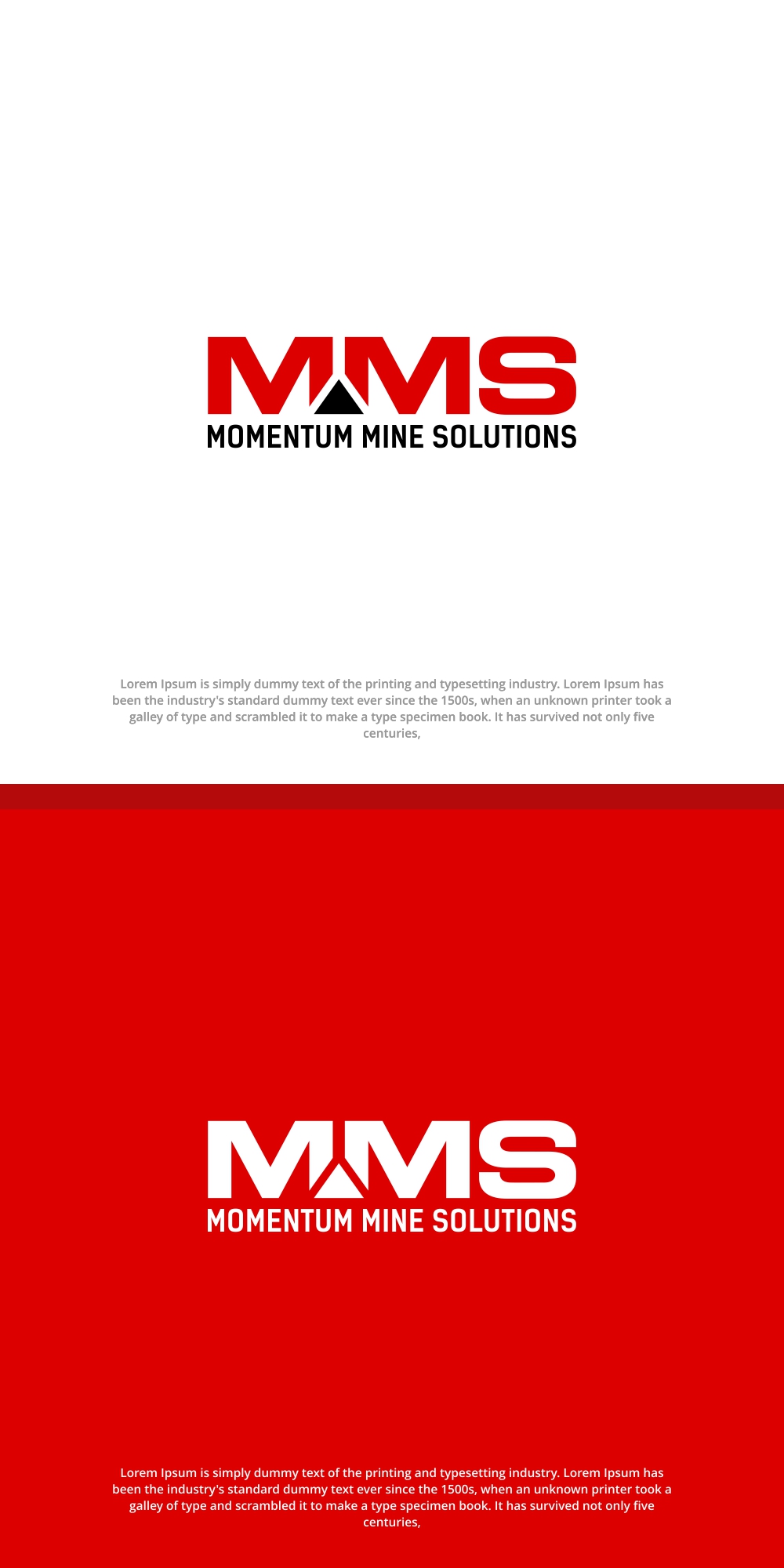 MMS
MOMENTUM MINE SOLUTIONS

Lorem Ipsum is simply dummy text of the printing and typesetting industry. Lorem Ipsum has been the industry's standard dummy text ever since the 1500s, when an unknown printer took a galley of type and scrambled it to make a type specimen book. It has survived not only five centuries,

MMS
MOMENTUM MINE SOLUTIONS

Lorem Ipsum is simply dummy text of the printing and typesetting industry. Lorem Ipsum has been the industry's standard dummy text ever since the 1500s, when an unknown printer took a galley of type and scrambled it to make a type specimen book. It has survived not only five centuries,